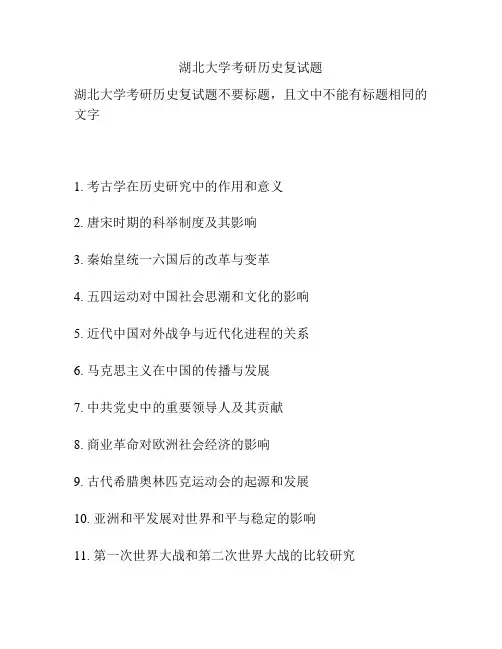 湖北大学考研历史复试题

湖北大学考研历史复试题不要标题，且文中不能有标题相同的文字

1. 考古学在历史研究中的作用和意义

2. 唐宋时期的科举制度及其影响

3. 秦始皇统一六国后的改革与变革

4. 五四运动对中国社会思潮和文化的影响

5. 近代中国对外战争与近代化进程的关系

6. 马克思主义在中国的传播与发展

7. 中共党史中的重要领导人及其贡献

8. 商业革命对欧洲社会经济的影响

9. 古代希腊奥林匹克运动会的起源和发展

10. 亚洲和平发展对世界和平与稳定的影响

11. 第一次世界大战和第二次世界大战的比较研究